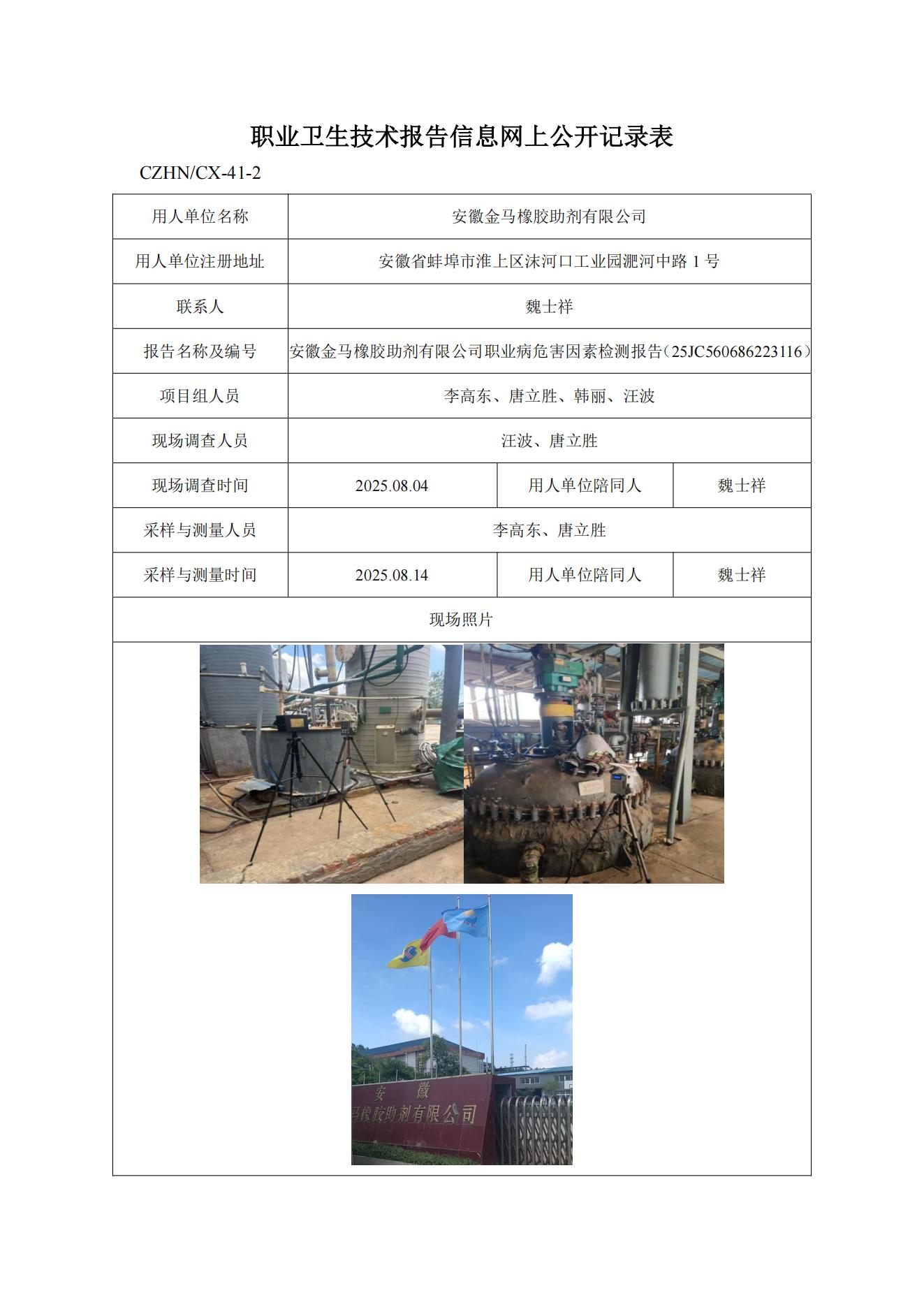 职业卫生技术报告信息网上公开记录表

CZHN/CX-41-2

| 用人单位名称 | 安徽金马橡胶助剂有限公司 | | |
|---|---|---|---|
| 用人单位注册地址 | 安徽省蚌埠市淮上区沫河口工业园淝河中路 1 号 | | |
| 联系人 | 魏士祥 | | |
| 报告名称及编号 | 安徽金马橡胶助剂有限公司职业病危害因素检测报告（25JC560686223116） | | |
| 项目组人员 | 李高东、唐立胜、韩丽、汪波 | | |
| 现场调查人员 | 汪波、唐立胜 | | |
| 现场调查时间 | 2025.08.04 | 用人单位陪同人 | 魏士祥 |
| 采样与测量人员 | 李高东、唐立胜 | | |
| 采样与测量时间 | 2025.08.14 | 用人单位陪同人 | 魏士祥 |
| 现场照片 | | | |

安 徽
马橡胶助剂有限公司